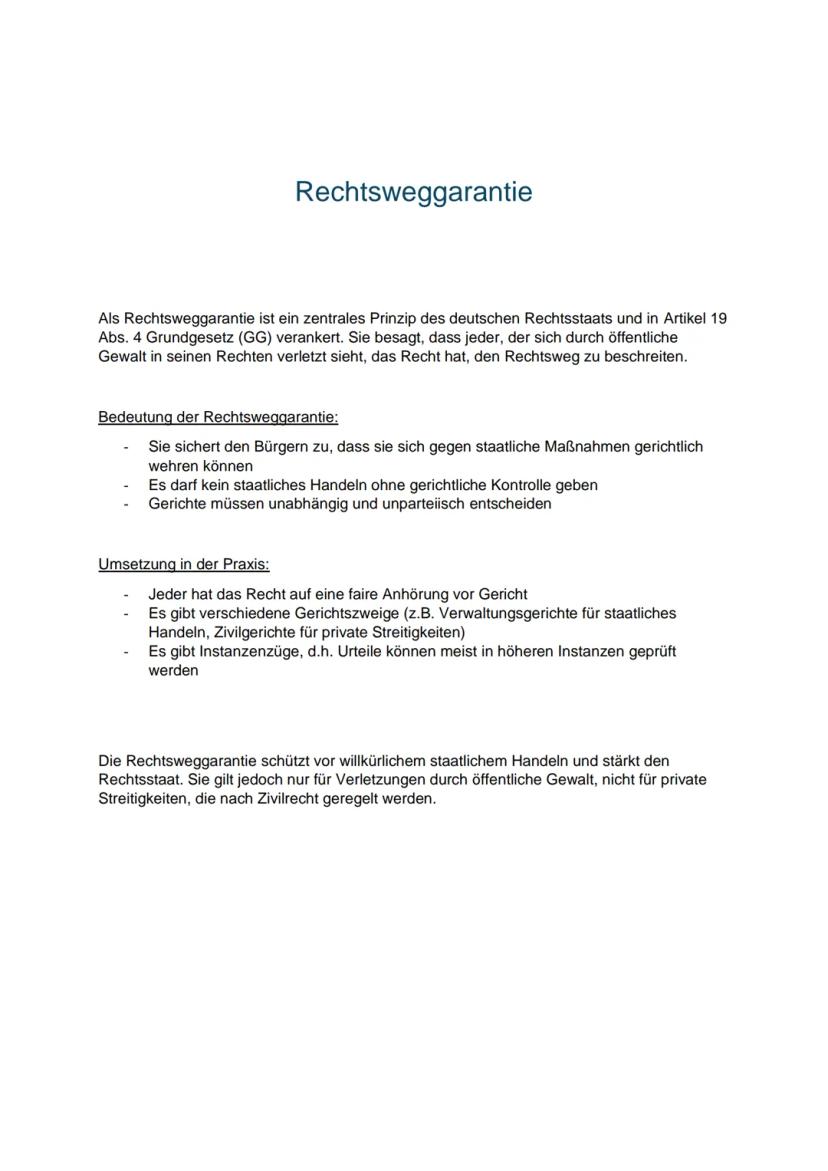 Rechtsweggarantie

Als Rechtsweggarantie ist ein zentrales Prinzip des deutschen Rechtsstaats und in Artikel 19 Abs. 4 Grundgesetz (GG) verankert. Sie besagt, dass jeder, der sich durch öffentliche Gewalt in seinen Rechten verletzt sieht, das Recht hat, den Rechtsweg zu beschreiten.

Bedeutung der Rechtsweggarantie:

- Sie sichert den Bürgern zu, dass sie sich gegen staatliche Maßnahmen gerichtlich wehren können
- Es darf kein staatliches Handeln ohne gerichtliche Kontrolle geben
- Gerichte müssen unabhängig und unparteiisch entscheiden

Umsetzung in der Praxis:

- Jeder hat das Recht auf eine faire Anhörung vor Gericht
- Es gibt verschiedene Gerichtszweige (z.B. Verwaltungsgerichte für staatliches Handeln, Zivilgerichte für private Streitigkeiten)
- Es gibt Instanzenzüge, d.h. Urteile können meist in höheren Instanzen geprüft werden

Die Rechtsweggarantie schützt vor willkürlichem staatlichem Handeln und stärkt den Rechtsstaat. Sie gilt jedoch nur für Verletzungen durch öffentliche Gewalt, nicht für private Streitigkeiten, die nach Zivilrecht geregelt werden.